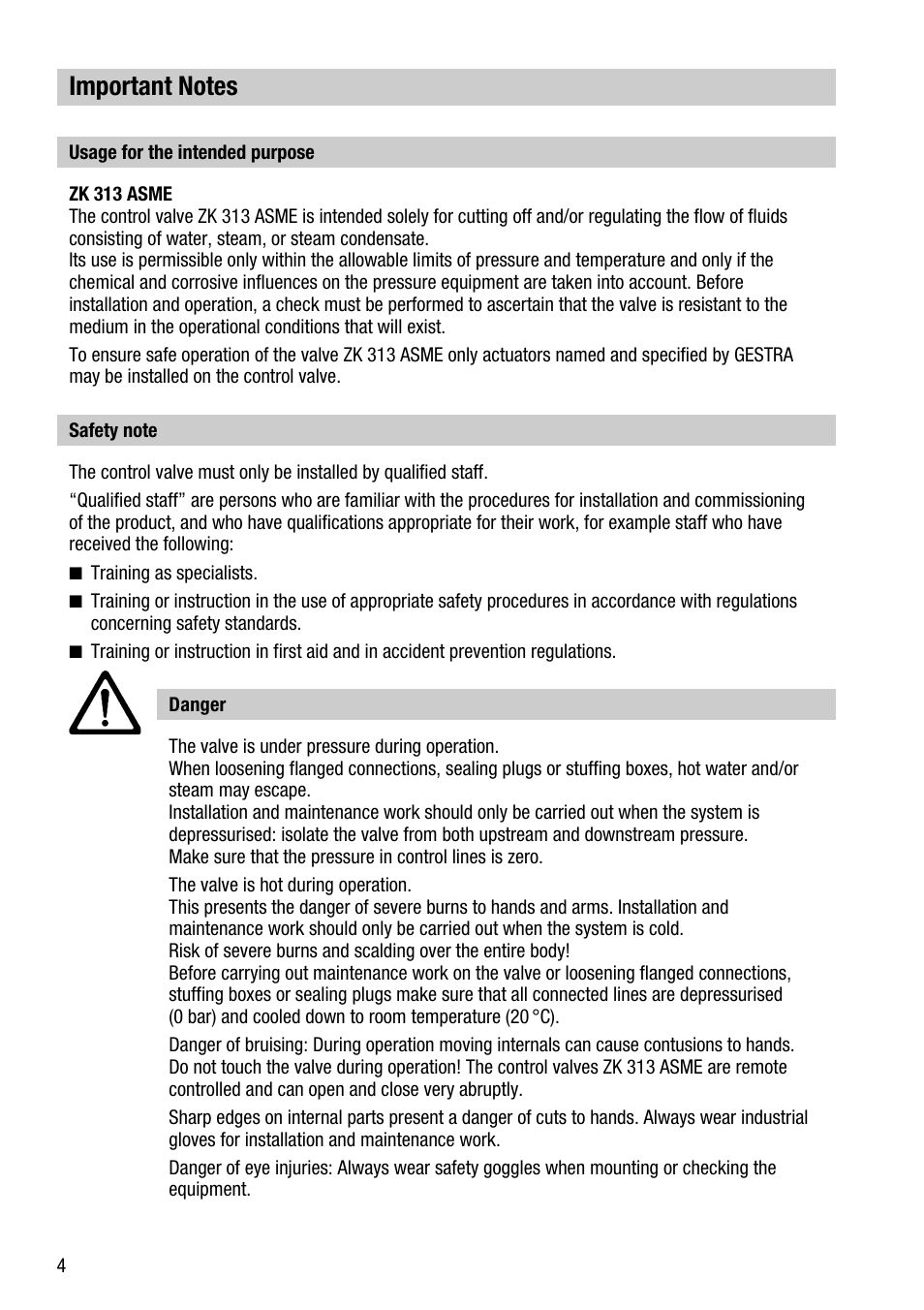 Important Notes

Usage for the intended purpose

ZK 313 ASME
The control valve ZK 313 ASME is intended solely for cutting off and/or regulating the flow of fluids consisting of water, steam, or steam condensate.
Its use is permissible only within the allowable limits of pressure and temperature and only if the chemical and corrosive influences on the pressure equipment are taken into account. Before installation and operation, a check must be performed to ascertain that the valve is resistant to the medium in the operational conditions that will exist.

To ensure safe operation of the valve ZK 313 ASME only actuators named and specified by GESTRA may be installed on the control valve.

Safety note

The control valve must only be installed by qualified staff.

“Qualified staff” are persons who are familiar with the procedures for installation and commissioning of the product, and who have qualifications appropriate for their work, for example staff who have received the following:

■ Training as specialists.

■ Training or instruction in the use of appropriate safety procedures in accordance with regulations concerning safety standards.

■ Training or instruction in first aid and in accident prevention regulations.

Danger

The valve is under pressure during operation.
When loosening flanged connections, sealing plugs or stuffing boxes, hot water and/or steam may escape.
Installation and maintenance work should only be carried out when the system is depressurised: isolate the valve from both upstream and downstream pressure.
Make sure that the pressure in control lines is zero.

The valve is hot during operation.
This presents the danger of severe burns to hands and arms. Installation and maintenance work should only be carried out when the system is cold.
Risk of severe burns and scalding over the entire body!
Before carrying out maintenance work on the valve or loosening flanged connections, stuffing boxes or sealing plugs make sure that all connected lines are depressurised (0 bar) and cooled down to room temperature (20 °C).

Danger of bruising: During operation moving internals can cause contusions to hands. Do not touch the valve during operation! The control valves ZK 313 ASME are remote controlled and can open and close very abruptly.

Sharp edges on internal parts present a danger of cuts to hands. Always wear industrial gloves for installation and maintenance work.

Danger of eye injuries: Always wear safety goggles when mounting or checking the equipment.

4